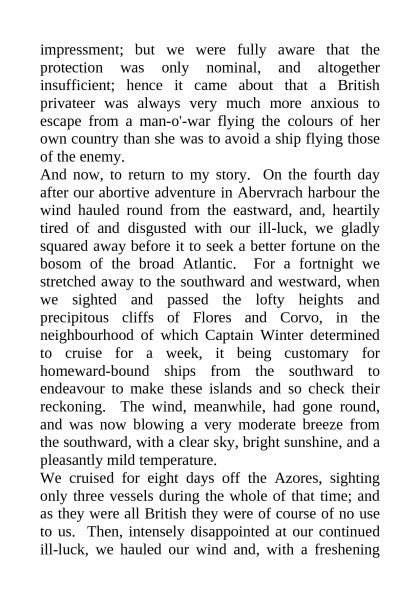 impressment; but we were fully aware that the protection was only nominal, and altogether insufficient; hence it came about that a British privateer was always very much more anxious to escape from a man-o'-war flying the colours of her own country than she was to avoid a ship flying those of the enemy.

And now, to return to my story. On the fourth day after our abortive adventure in Abervrach harbour the wind hauled round from the eastward, and, heartily tired of and disgusted with our ill-luck, we gladly squared away before it to seek a better fortune on the bosom of the broad Atlantic. For a fortnight we stretched away to the southward and westward, when we sighted and passed the lofty heights and precipitous cliffs of Flores and Corvo, in the neighbourhood of which Captain Winter determined to cruise for a week, it being customary for homeward-bound ships from the southward to endeavour to make these islands and so check their reckoning. The wind, meanwhile, had gone round, and was now blowing a very moderate breeze from the southward, with a clear sky, bright sunshine, and a pleasantly mild temperature.

We cruised for eight days off the Azores, sighting only three vessels during the whole of that time; and as they were all British they were of course of no use to us. Then, intensely disappointed at our continued ill-luck, we hauled our wind and, with a freshening